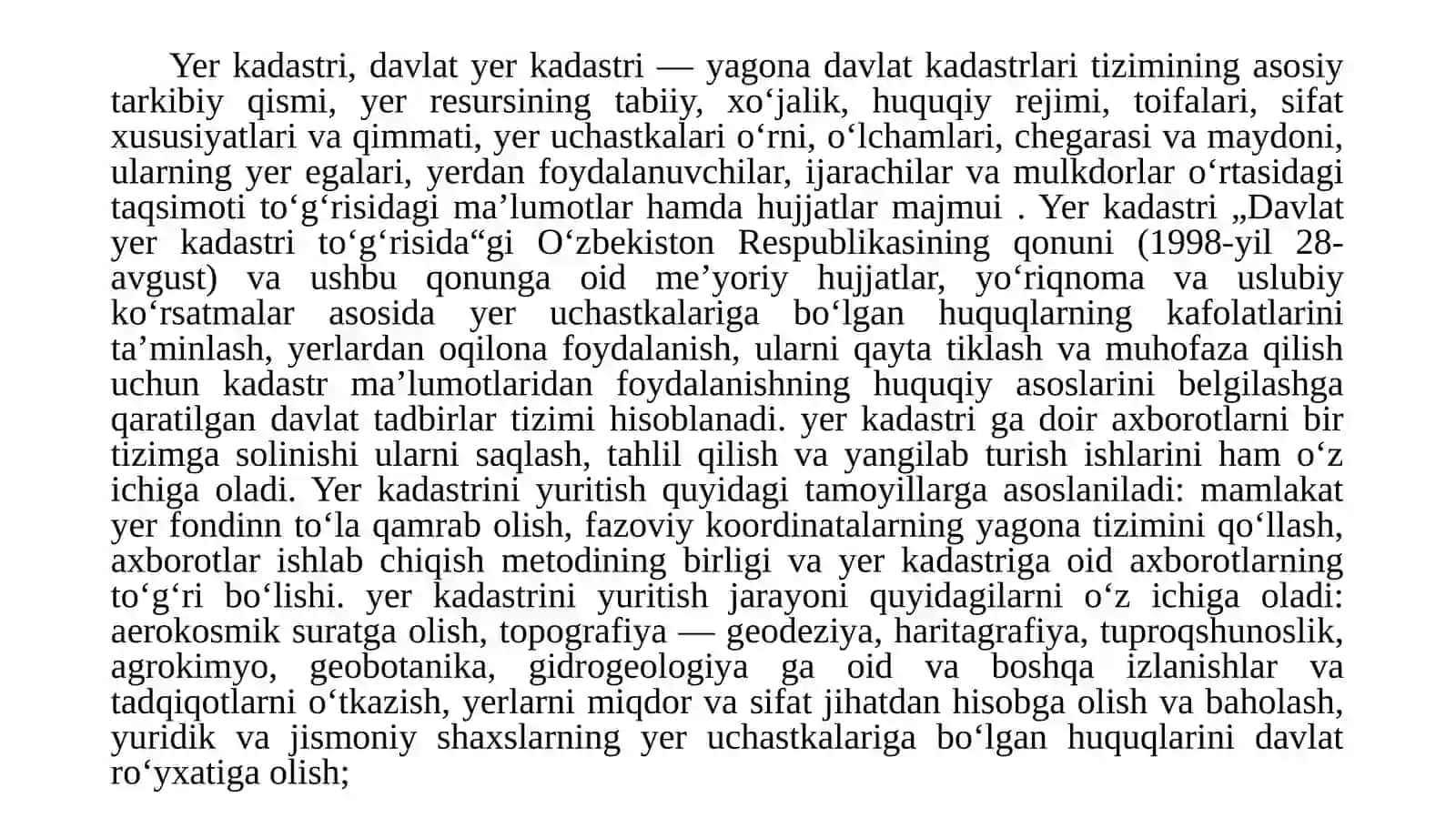 Yer kadastri, davlat yer kadastri — yagona davlat kadastrlari tizimining asosiy tarkibiy qismi, yer resursining tabiiy, xo‘jalik, huquqiy rejimi, toifalari, sifat xususiyatlari va qimmati, yer uchastkalari o‘rni, o‘lchamlari, chegarasi va maydoni, ularning yer egalari, yerdan foydalanuvchilar, ijarachilar va mulkdorlar o‘rtasidagi taqsimoti to‘g‘risidagi ma’lumotlar hamda hujjatlar majmui . Yer kadastri „Davlat yer kadastri to‘g‘risida“gi O‘zbekiston Respublikasining qonuni (1998-yil 28-avgust) va ushbu qonunga oid me’yoriy hujjatlar, yo‘riqnoma va uslubiy ko‘rsatmalar asosida yer uchastkalariga bo‘lgan huquqlarning kafolatlarini ta’minlash, yerlardan oqilona foydalanish, ularni qayta tiklash va muhofaza qilish uchun kadastr ma’lumotlaridan foydalanishning huquqiy asoslarini belgilashga qaratilgan davlat tadbirlar tizimi hisoblanadi. yer kadastri ga doir axborotlarni bir tizimga solinishi ularni saqlash, tahlil qilish va yangilab turish ishlarini ham o‘z ichiga oladi. Yer kadastrini yuritish quyidagi tamoyillarga asoslaniladi: mamlakat yer fondinn to‘la qamrab olish, fazoviy koordinatalarning yagona tizimini qo‘llash, axborotlar ishlab chiqish metodining birligi va yer kadastriga oid axborotlarning to‘g‘ri bo‘lishi. yer kadastrini yuritish jarayoni quyidagilarni o‘z ichiga oladi: aerokosmik suratga olish, topografiya — geodeziya, haritagrafiya, tuproqshunoslik, agrokimyo, geobotanika, gidrogeologiya ga oid va boshqa izlanishlar va tadqiqotlarni o‘tkazish, yerlarni miqdor va sifat jihatdan hisobga olish va baholash, yuridik va jismoniy shaxslarning yer uchastkalariga bo‘lgan huquqlarini davlat ro‘yxatiga olish;